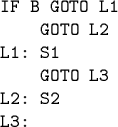 IF B GOTO L1
    GOTO L2
L1: S1
    GOTO L3
L2: S2
L3: